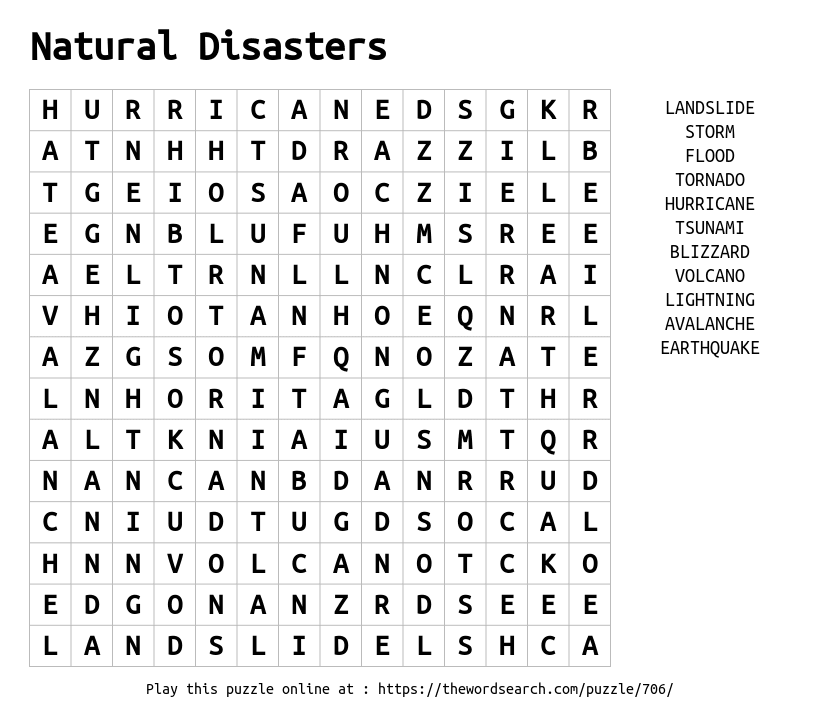 Natural Disasters

| H | U | R | R | I | C | A | N | E | D | S | G | K | R |
|---|---|---|---|---|---|---|---|---|---|---|---|---|---|
| A | T | N | H | H | T | D | R | A | Z | Z | I | L | B |
| T | G | E | I | O | S | A | O | C | Z | I | E | L | E |
| E | G | N | B | L | U | F | U | H | M | S | R | E | E |
| A | E | L | T | R | N | L | L | N | C | L | R | A | I |
| V | H | I | O | T | A | N | H | O | E | Q | N | R | L |
| A | Z | G | S | O | M | F | Q | N | O | Z | A | T | E |
| L | N | H | O | R | I | T | A | G | L | D | T | H | R |
| A | L | T | K | N | I | A | I | U | S | M | T | Q | R |
| N | A | N | C | A | N | B | D | A | N | R | R | U | D |
| C | N | I | U | D | T | U | G | D | S | O | C | A | L |
| H | N | N | V | O | L | C | A | N | O | T | C | K | O |
| E | D | G | O | N | A | N | Z | R | D | S | E | E | E |
| L | A | N | D | S | L | I | D | E | L | S | H | C | A |

LANDSLIDE
STORM
FLOOD
TORNADO
HURRICANE
TSUNAMI
BLIZZARD
VOLCANO
LIGHTNING
AVALANCHE
EARTHQUAKE

Play this puzzle online at : https://thewordsearch.com/puzzle/706/